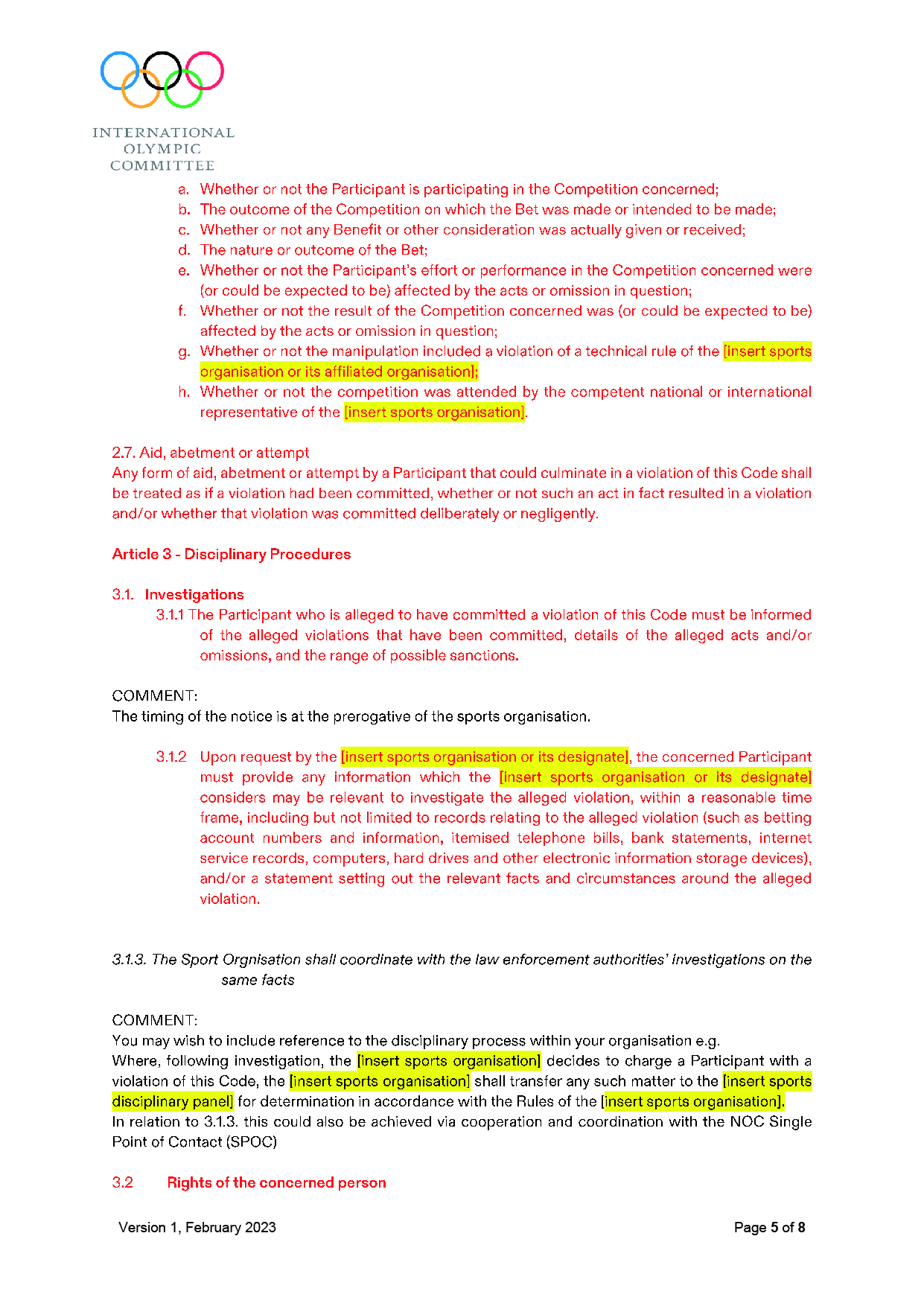 INTERNATIONAL OLYMPIC COMMITTEE

a. Whether or not the Participant is participating in the Competition concerned;
b. The outcome of the Competition on which the Bet was made or intended to be made;
c. Whether or not any Benefit or other consideration was actually given or received;
d. The nature or outcome of the Bet;
e. Whether or not the Participant's effort or performance in the Competition concerned were (or could be expected to be) affected by the acts or omission in question;
f. Whether or not the result of the Competition concerned was (or could be expected to be) affected by the acts or omission in question;
g. Whether or not the manipulation included a violation of a technical rule of the [insert sports organisation or its affiliated organisation];
h. Whether or not the competition was attended by the competent national or international representative of the [insert sports organisation].

2.7. Aid, abetment or attempt
Any form of aid, abetment or attempt by a Participant that could culminate in a violation of this Code shall be treated as if a violation had been committed, whether or not such an act in fact resulted in a violation and/or whether that violation was committed deliberately or negligently.

Article 3 - Disciplinary Procedures

3.1. Investigations
3.1.1 The Participant who is alleged to have committed a violation of this Code must be informed of the alleged violations that have been committed, details of the alleged acts and/or omissions, and the range of possible sanctions.

COMMENT:
The timing of the notice is at the prerogative of the sports organisation.

3.1.2 Upon request by the [insert sports organisation or its designate], the concerned Participant must provide any information which the [insert sports organisation or its designate] considers may be relevant to investigate the alleged violation, within a reasonable time frame, including but not limited to records relating to the alleged violation (such as betting account numbers and information, itemised telephone bills, bank statements, internet service records, computers, hard drives and other electronic information storage devices), and/or a statement setting out the relevant facts and circumstances around the alleged violation.

3.1.3. The Sport Orgnisation shall coordinate with the law enforcement authorities' investigations on the same facts

COMMENT:
You may wish to include reference to the disciplinary process within your organisation e.g.
Where, following investigation, the [insert sports organisation] decides to charge a Participant with a violation of this Code, the [insert sports organisation] shall transfer any such matter to the [insert sports disciplinary panel] for determination in accordance with the Rules of the [insert sports organisation].
In relation to 3.1.3. this could also be achieved via cooperation and coordination with the NOC Single Point of Contact (SPOC)

3.2 Rights of the concerned person

Version 1, February 2023 Page 5 of 8